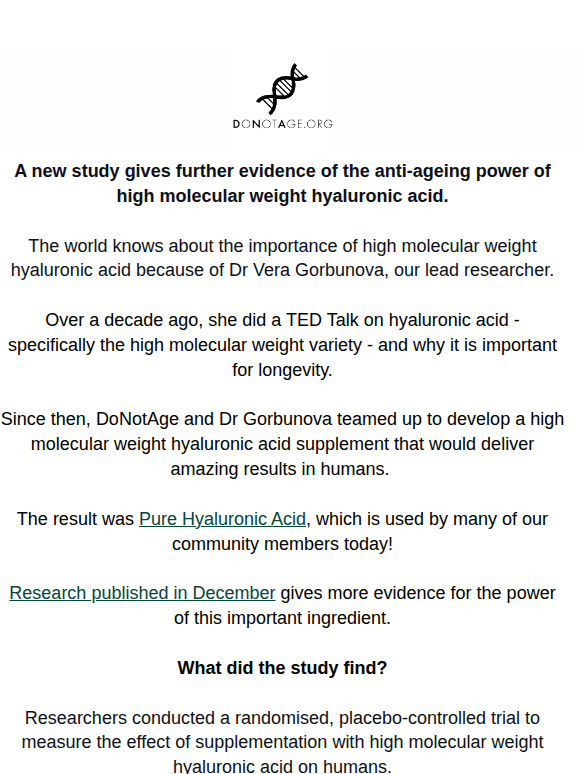 DONOTAGE.ORG

A new study gives further evidence of the anti-ageing power of high molecular weight hyaluronic acid.

The world knows about the importance of high molecular weight hyaluronic acid because of Dr Vera Gorbunova, our lead researcher.

Over a decade ago, she did a TED Talk on hyaluronic acid - specifically the high molecular weight variety - and why it is important for longevity.

Since then, DoNotAge and Dr Gorbunova teamed up to develop a high molecular weight hyaluronic acid supplement that would deliver amazing results in humans.

The result was Pure Hyaluronic Acid, which is used by many of our community members today!

Research published in December gives more evidence for the power of this important ingredient.

What did the study find?

Researchers conducted a randomised, placebo-controlled trial to measure the effect of supplementation with high molecular weight hyaluronic acid on humans.